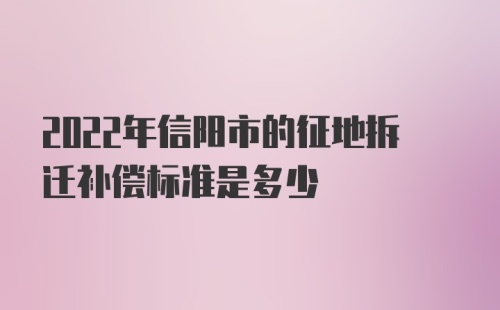 2022年信阳市的征地拆迁补偿标准是多少